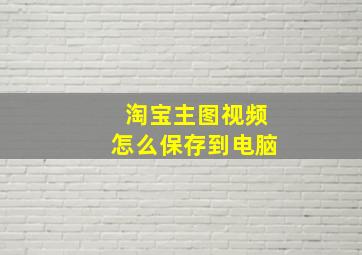 淘宝主图视频
怎么保存到电脑